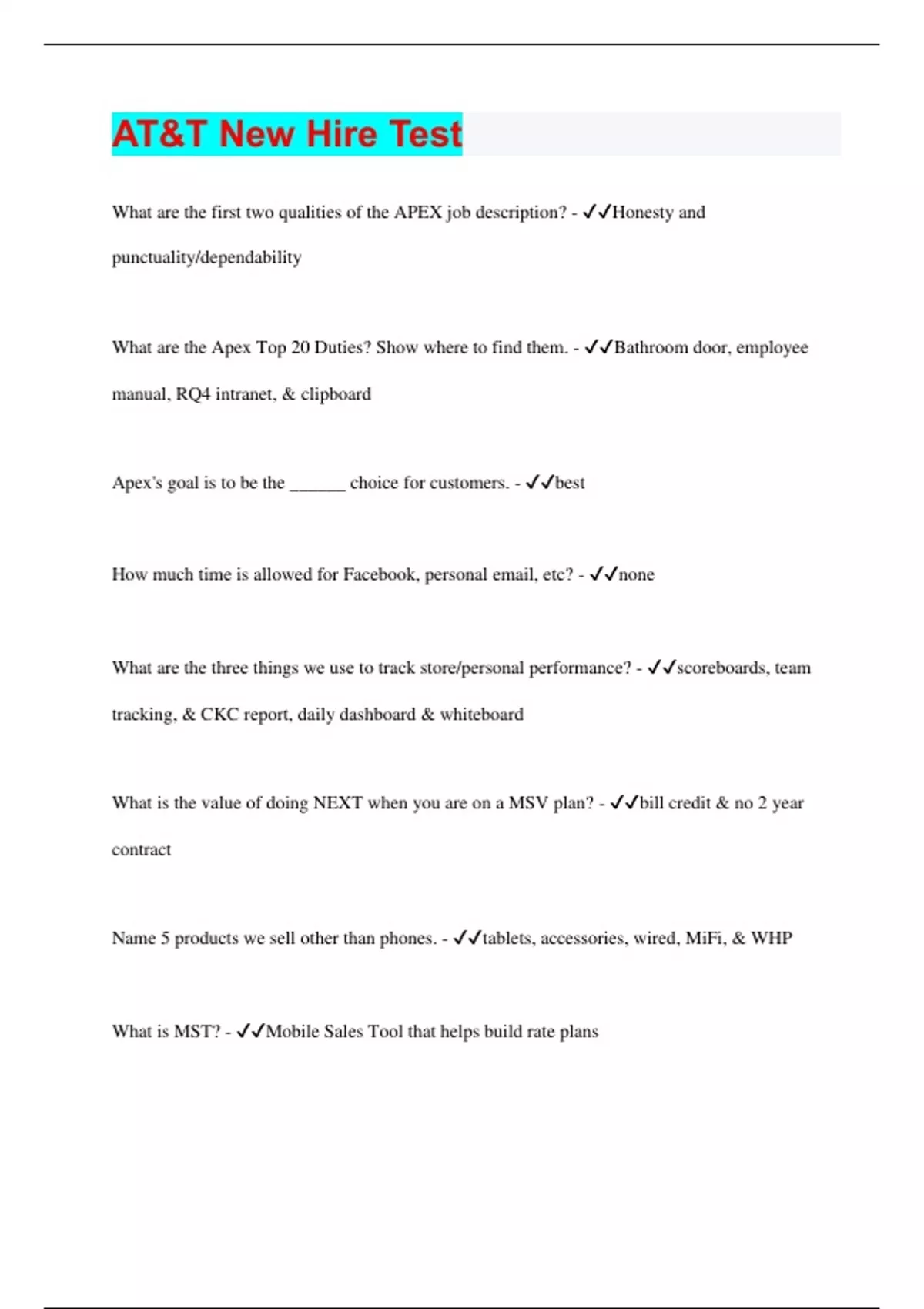 AT&T New Hire Test

What are the first two qualities of the APEX job description? - ✓✓Honesty and punctuality/dependability

What are the Apex Top 20 Duties? Show where to find them. - ✓✓Bathroom door, employee manual, RQ4 intranet, & clipboard

Apex's goal is to be the ______ choice for customers. - ✓✓best

How much time is allowed for Facebook, personal email, etc? - ✓✓none

What are the three things we use to track store/personal performance? - ✓✓scoreboards, team tracking, & CKC report, daily dashboard & whiteboard

What is the value of doing NEXT when you are on a MSV plan? - ✓✓bill credit & no 2 year contract

Name 5 products we sell other than phones. - ✓✓tablets, accessories, wired, MiFi, & WHP

What is MST? - ✓✓Mobile Sales Tool that helps build rate plans